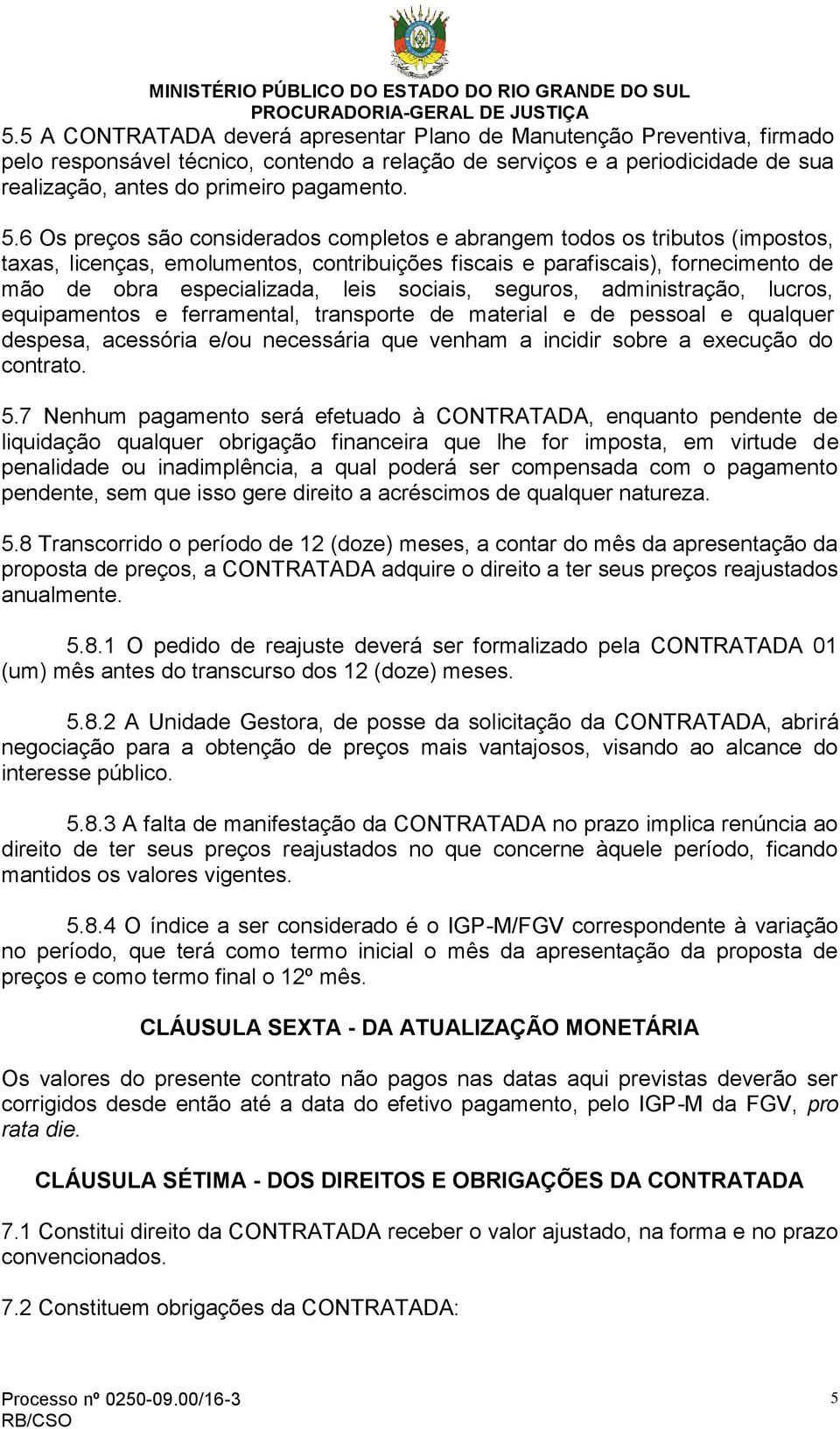 MINISTÉRIO PÚBLICO DO ESTADO DO RIO GRANDE DO SUL
PROCURADORIA-GERAL DE JUSTIÇA

5.5 A CONTRATADA deverá apresentar Plano de Manutenção Preventiva, firmado pelo responsável técnico, contendo a relação de serviços e a periodicidade de sua realização, antes do primeiro pagamento.

5.6 Os preços são considerados completos e abrangem todos os tributos (impostos, taxas, licenças, emolumentos, contribuições fiscais e parafiscais), fornecimento de mão de obra especializada, leis sociais, seguros, administração, lucros, equipamentos e ferramental, transporte de material e de pessoal e qualquer despesa, acessória e/ou necessária que venham a incidir sobre a execução do contrato.

5.7 Nenhum pagamento será efetuado à CONTRATADA, enquanto pendente de liquidação qualquer obrigação financeira que lhe for imposta, em virtude de penalidade ou inadimplência, a qual poderá ser compensada com o pagamento pendente, sem que isso gere direito a acréscimos de qualquer natureza.

5.8 Transcorrido o período de 12 (doze) meses, a contar do mês da apresentação da proposta de preços, a CONTRATADA adquire o direito a ter seus preços reajustados anualmente.

5.8.1 O pedido de reajuste deverá ser formalizado pela CONTRATADA 01 (um) mês antes do transcurso dos 12 (doze) meses.

5.8.2 A Unidade Gestora, de posse da solicitação da CONTRATADA, abrirá negociação para a obtenção de preços mais vantajosos, visando ao alcance do interesse público.

5.8.3 A falta de manifestação da CONTRATADA no prazo implica renúncia ao direito de ter seus preços reajustados no que concerne àquele período, ficando mantidos os valores vigentes.

5.8.4 O índice a ser considerado é o IGP-M/FGV correspondente à variação no período, que terá como termo inicial o mês da apresentação da proposta de preços e como termo final o 12º mês.

CLÁUSULA SEXTA - DA ATUALIZAÇÃO MONETÁRIA

Os valores do presente contrato não pagos nas datas aqui previstas deverão ser corrigidos desde então até a data do efetivo pagamento, pelo IGP-M da FGV, pro rata die.

CLÁUSULA SÉTIMA - DOS DIREITOS E OBRIGAÇÕES DA CONTRATADA

7.1 Constitui direito da CONTRATADA receber o valor ajustado, na forma e no prazo convencionados.

7.2 Constituem obrigações da CONTRATADA:

Processo nº 0250-09.00/16-3
RB/CSO
5